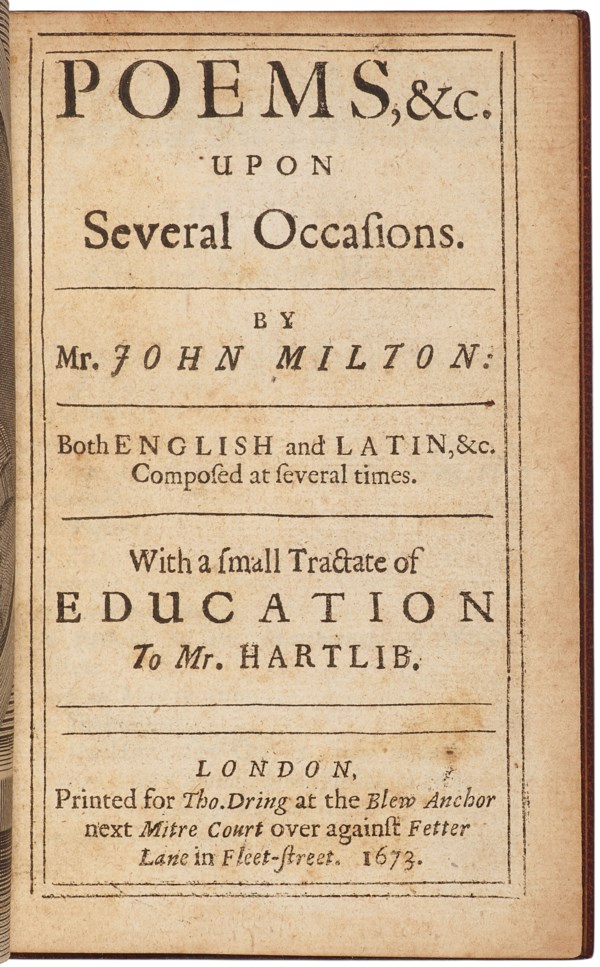 POEMS, &c.
UPON
Several Occaſions.

BY
Mr. JOHN MILTON:

Both ENGLISH and LATIN, &c. Compoſed at ſeveral times.

With a ſmall Tractate of
EDUCATION
To Mr. HARTLIB.

LONDON,
Printed for Tho. Dring at the Blew Anchor next Mitre Court over againſt Fetter Lane in Fleet-ſtreet. 1673.